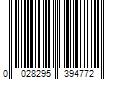 0 028295 394772